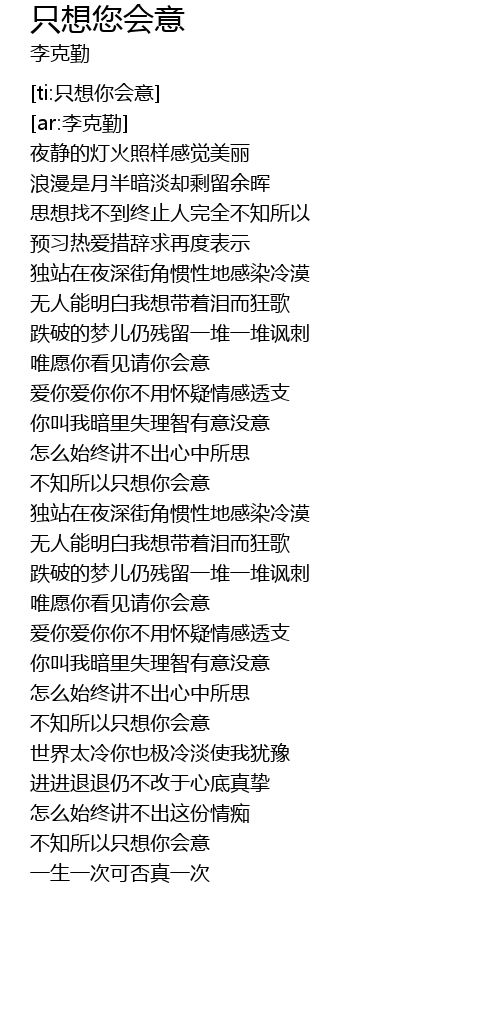 只想您会意
李克勤

[ti:只想你会意]
[ar:李克勤]
夜静的灯火照样感觉美丽
浪漫是月半暗淡却剩留余晖
思想找不到终止人完全不知所以
预习热爱措辞求再度表示
独站在夜深街角惯性地感染冷漠
无人能明白我想带着泪而狂歌
跌破的梦儿仍残留一堆一堆讽刺
唯愿你看见请你会意
爱你爱你你不用怀疑情感透支
你叫我暗里失理智有意没意
怎么始终讲不出心中所思
不知所以只想你会意
独站在夜深街角惯性地感染冷漠
无人能明白我想带着泪而狂歌
跌破的梦儿仍残留一堆一堆讽刺
唯愿你看见请你会意
爱你爱你你不用怀疑情感透支
你叫我暗里失理智有意没意
怎么始终讲不出心中所思
不知所以只想你会意
世界太冷你也极冷淡使我犹豫
进进退退仍不改于心底真挚
怎么始终讲不出这份情痴
不知所以只想你会意
一生一次可否真一次